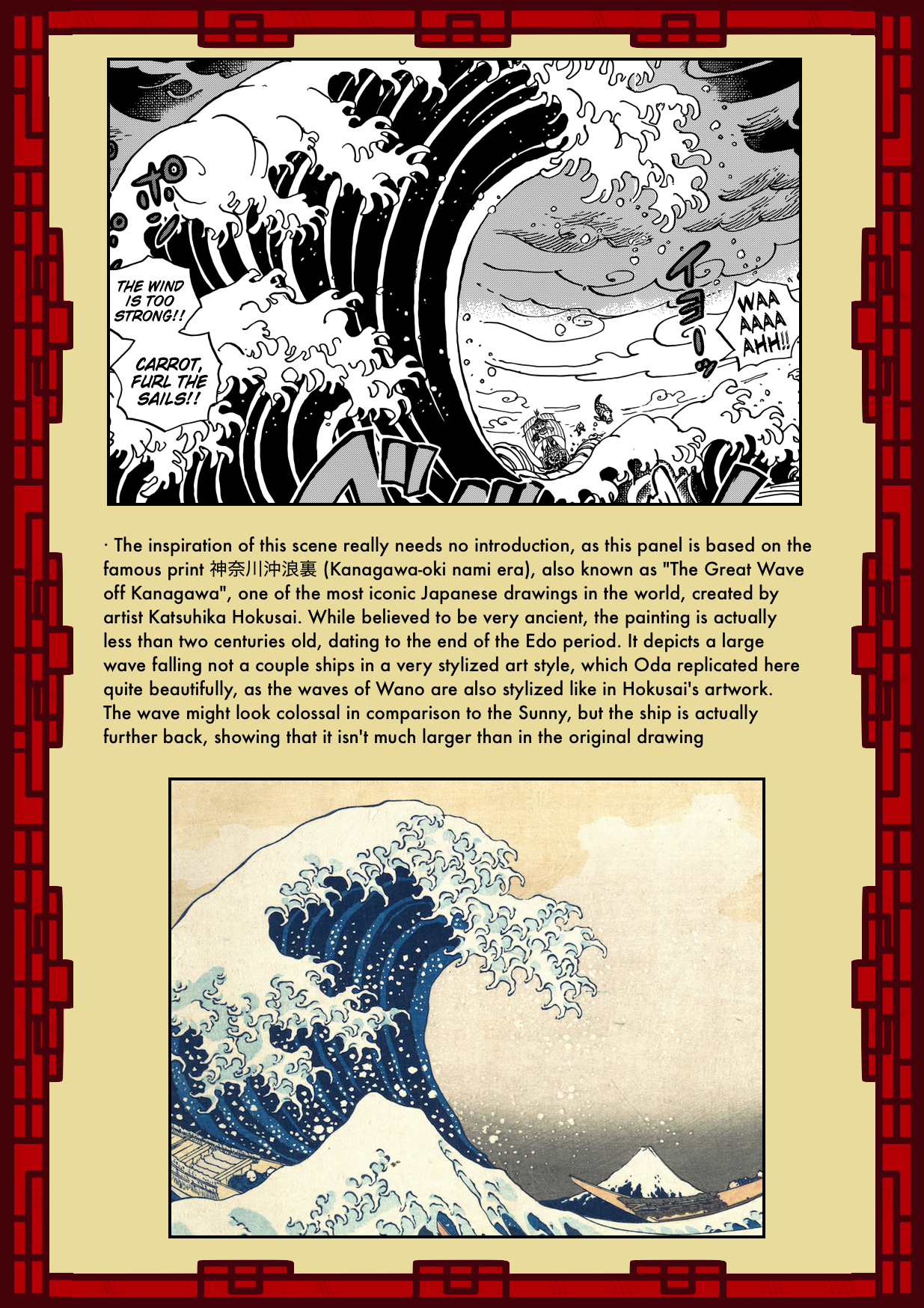 ポ

THE WIND IS TOO STRONG!!

CARROT, FURL THE SAILS!!

イヨーッ

WAA AAAA AHH!!

· The inspiration of this scene really needs no introduction, as this panel is based on the famous print 神奈川沖浪裏 (Kanagawa-oki nami era), also known as "The Great Wave off Kanagawa", one of the most iconic Japanese drawings in the world, created by artist Katsuhika Hokusai. While believed to be very ancient, the painting is actually less than two centuries old, dating to the end of the Edo period. It depicts a large wave falling not a couple ships in a very stylized art style, which Oda replicated here quite beautifully, as the waves of Wano are also stylized like in Hokusai's artwork. The wave might look colossal in comparison to the Sunny, but the ship is actually further back, showing that it isn't much larger than in the original drawing